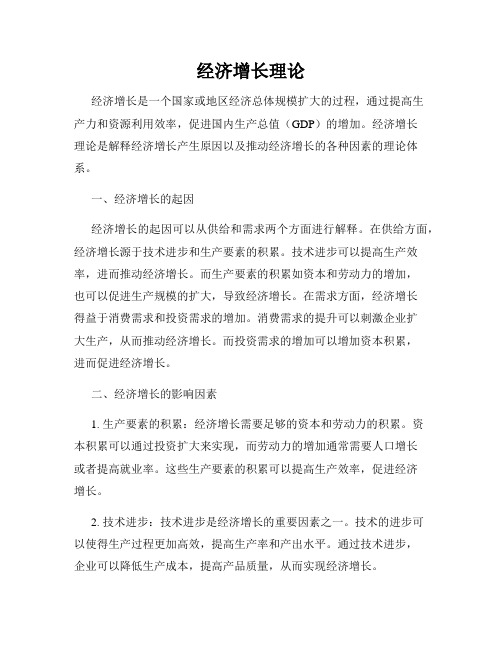 经济增长理论

经济增长是一个国家或地区经济总体规模扩大的过程，通过提高生产力和资源利用效率，促进国内生产总值（GDP）的增加。经济增长理论是解释经济增长产生原因以及推动经济增长的各种因素的理论体系。

一、经济增长的起因

经济增长的起因可以从供给和需求两个方面进行解释。在供给方面，经济增长源于技术进步和生产要素的积累。技术进步可以提高生产效率，进而推动经济增长。而生产要素的积累如资本和劳动力的增加，也可以促进生产规模的扩大，导致经济增长。在需求方面，经济增长得益于消费需求和投资需求的增加。消费需求的提升可以刺激企业扩大生产，从而推动经济增长。而投资需求的增加可以增加资本积累，进而促进经济增长。

二、经济增长的影响因素

1. 生产要素的积累：经济增长需要足够的资本和劳动力的积累。资本积累可以通过投资扩大来实现，而劳动力的增加通常需要人口增长或者提高就业率。这些生产要素的积累可以提高生产效率，促进经济增长。

2. 技术进步：技术进步是经济增长的重要因素之一。技术的进步可以使得生产过程更加高效，提高生产率和产出水平。通过技术进步，企业可以降低生产成本，提高产品质量，从而实现经济增长。